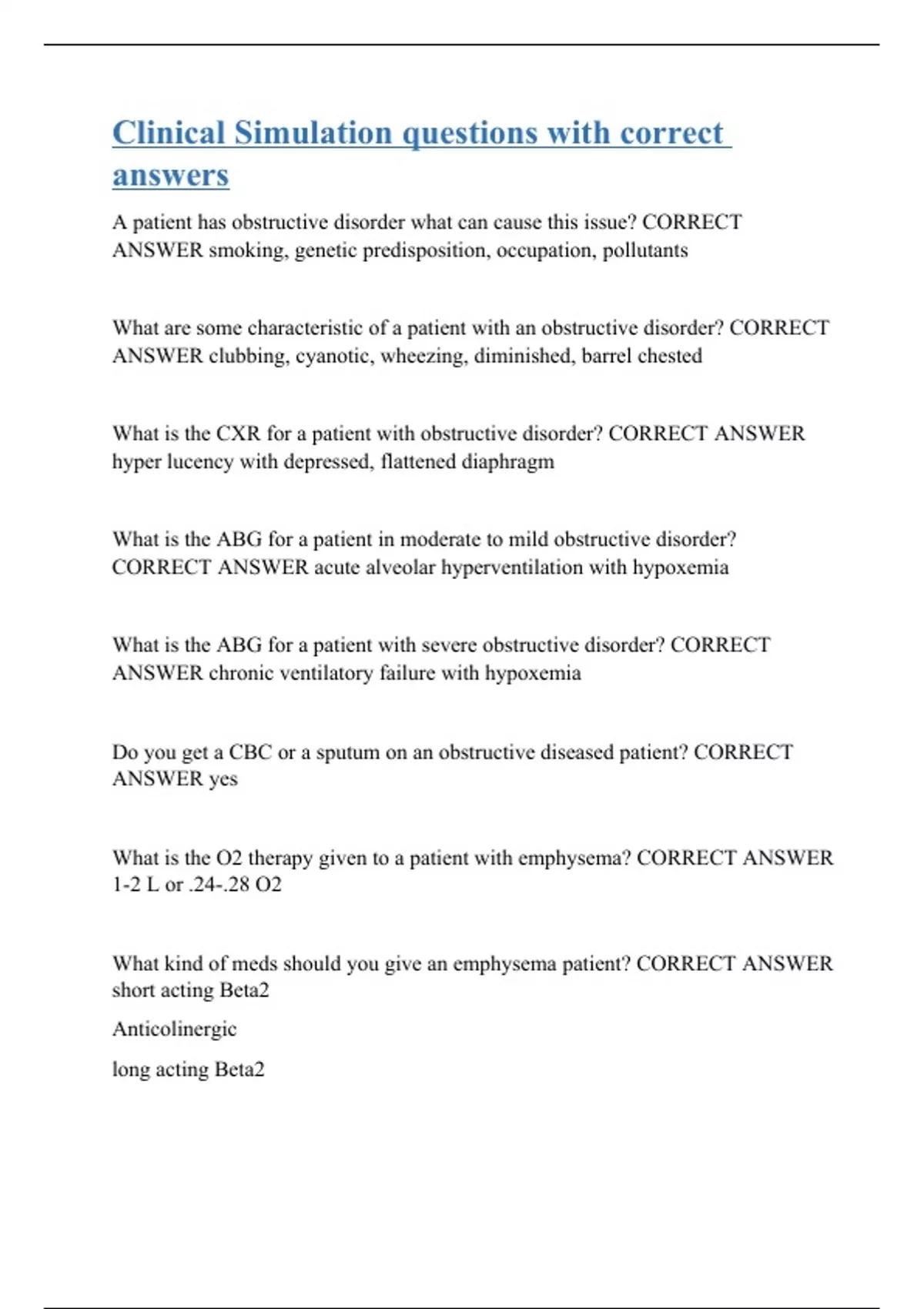 Clinical Simulation questions with correct answers

A patient has obstructive disorder what can cause this issue? CORRECT ANSWER smoking, genetic predisposition, occupation, pollutants

What are some characteristic of a patient with an obstructive disorder? CORRECT ANSWER clubbing, cyanotic, wheezing, diminished, barrel chested

What is the CXR for a patient with obstructive disorder? CORRECT ANSWER hyper lucency with depressed, flattened diaphragm

What is the ABG for a patient in moderate to mild obstructive disorder? CORRECT ANSWER acute alveolar hyperventilation with hypoxemia

What is the ABG for a patient with severe obstructive disorder? CORRECT ANSWER chronic ventilatory failure with hypoxemia

Do you get a CBC or a sputum on an obstructive diseased patient? CORRECT ANSWER yes

What is the O2 therapy given to a patient with emphysema? CORRECT ANSWER 1-2 L or .24-.28 O2

What kind of meds should you give an emphysema patient? CORRECT ANSWER short acting Beta2

Anticolinergic

long acting Beta2